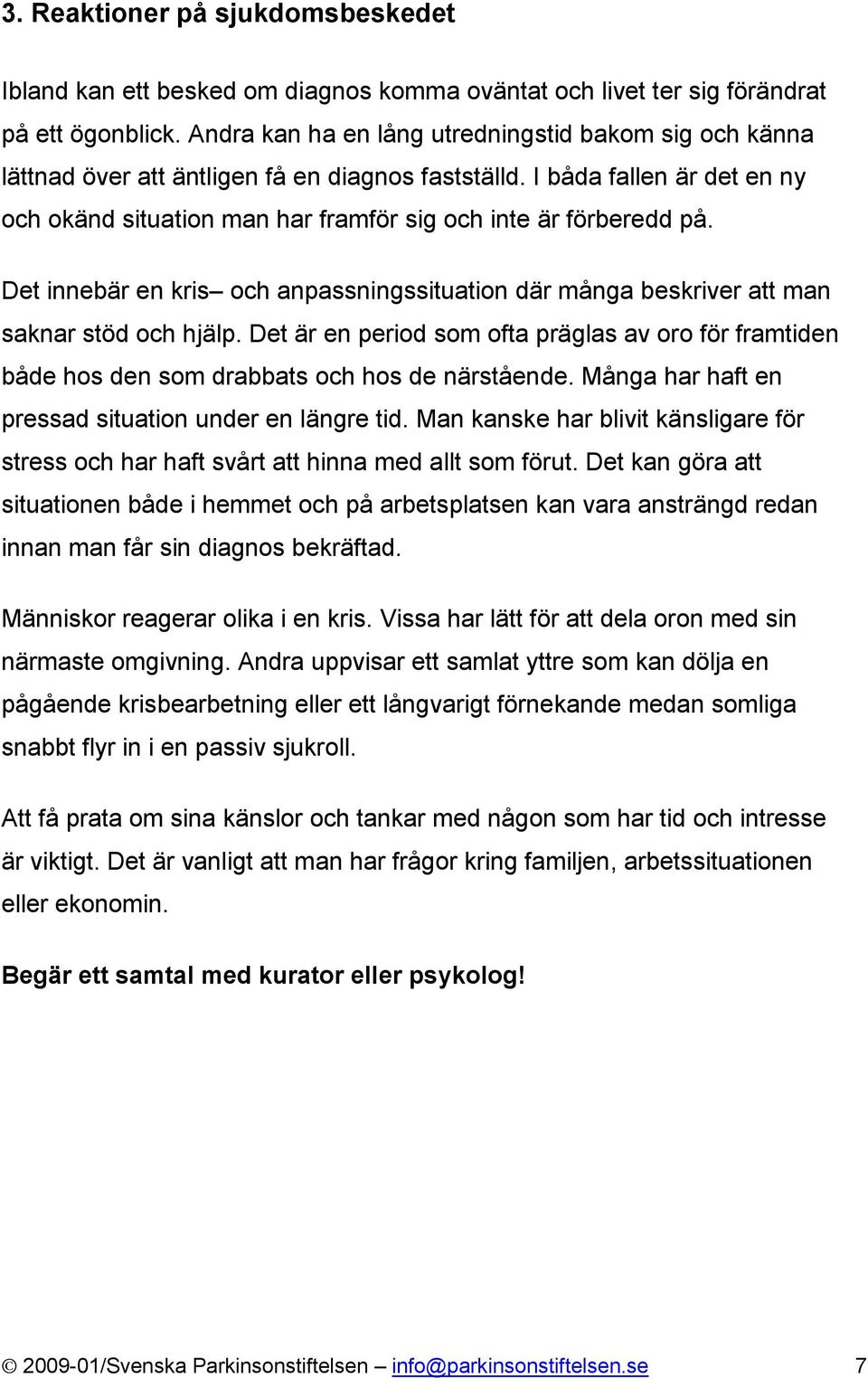 3. Reaktioner på sjukdomsbeskedet

Ibland kan ett besked om diagnos komma oväntat och livet ter sig förändrat på ett ögonblick. Andra kan ha en lång utredningstid bakom sig och känna lättnad över att äntligen få en diagnos fastställd. I båda fallen är det en ny och okänd situation man har framför sig och inte är förberedd på.

Det innebär en kris– och anpassningssituation där många beskriver att man saknar stöd och hjälp. Det är en period som ofta präglas av oro för framtiden både hos den som drabbats och hos de närstående. Många har haft en pressad situation under en längre tid. Man kanske har blivit känsligare för stress och har haft svårt att hinna med allt som förut. Det kan göra att situationen både i hemmet och på arbetsplatsen kan vara ansträngd redan innan man får sin diagnos bekräftad.

Människor reagerar olika i en kris. Vissa har lätt för att dela oron med sin närmaste omgivning. Andra uppvisar ett samlat yttre som kan dölja en pågående krisbearbetning eller ett långvarigt förnekande medan somliga snabbt flyr in i en passiv sjukroll.

Att få prata om sina känslor och tankar med någon som har tid och intresse är viktigt. Det är vanligt att man har frågor kring familjen, arbetssituationen eller ekonomin.

Begär ett samtal med kurator eller psykolog!

© 2009-01/Svenska Parkinsonstiftelsen – info@parkinsonstiftelsen.se 7